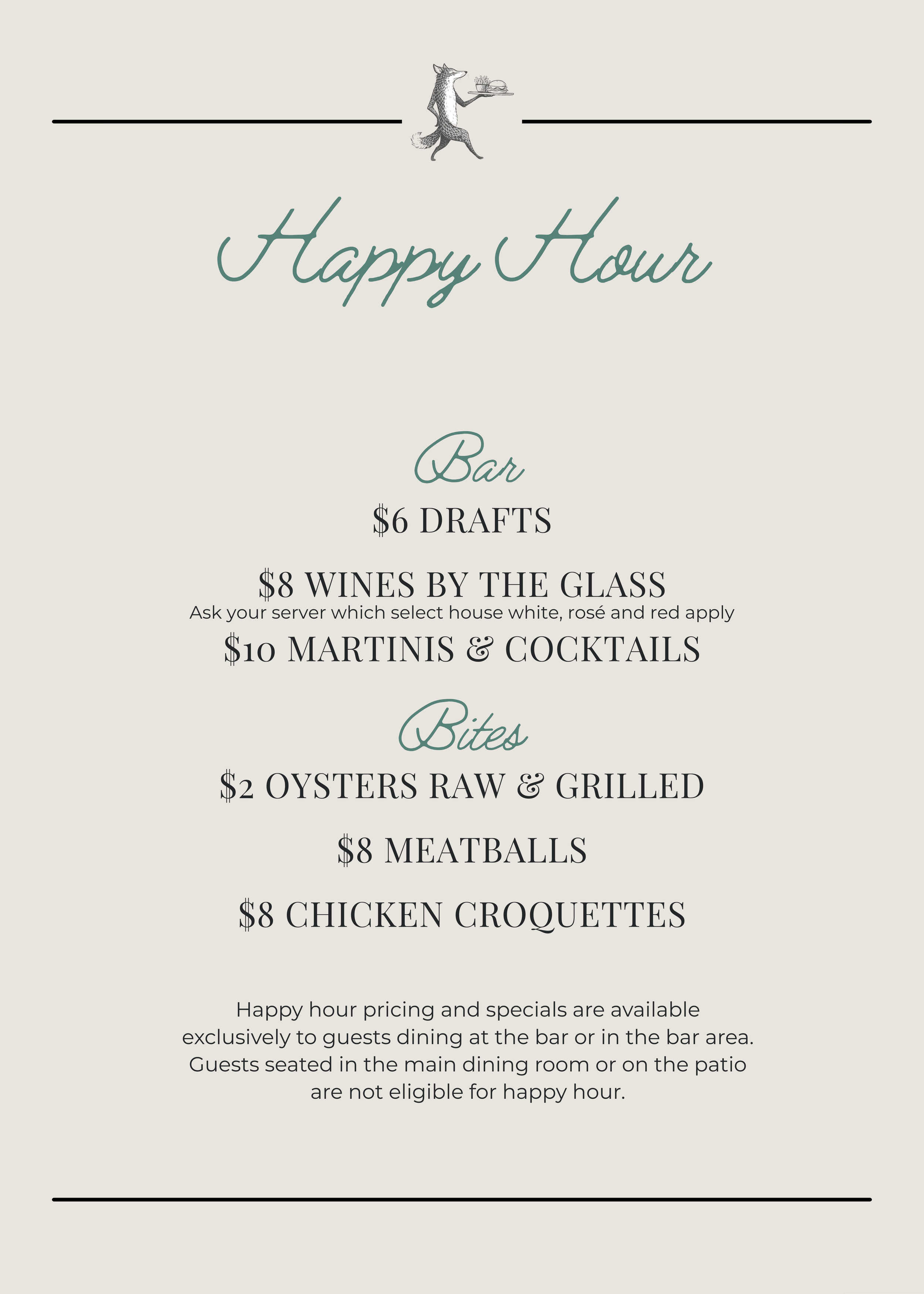 Happy Hour

Bar

$6 DRAFTS

$8 WINES BY THE GLASS

Ask your server which select house white, rosé and red apply

$10 MARTINIS & COCKTAILS

Bites

$2 OYSTERS RAW & GRILLED

$8 MEATBALLS

$8 CHICKEN CROQUETTES

Happy hour pricing and specials are available exclusively to guests dining at the bar or in the bar area. Guests seated in the main dining room or on the patio are not eligible for happy hour.